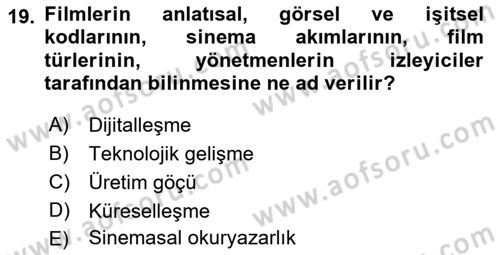 19. Filmlerin anlatısal, görsel ve işitsel kodlarının, sinema akımlarının, film türlerinin, yönetmenlerin izleyiciler tarafından bilinmesine ne ad verilir?

A) Dijitalleşme
B) Teknolojik gelişme
C) Üretim göçü
D) Küreselleşme
E) Sinemasal okuryazarlık

www.aofsoru.com